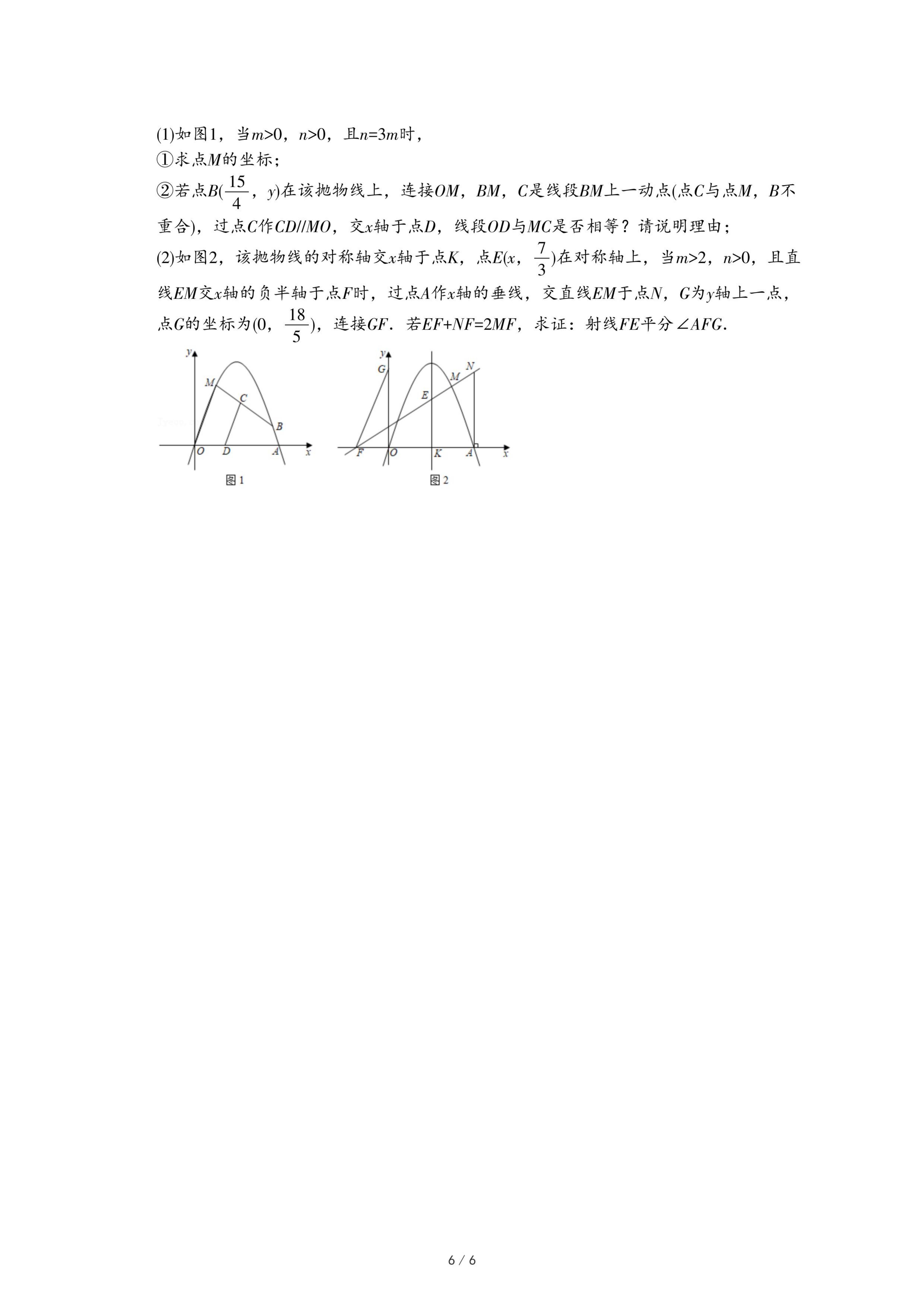 (1)如图1，当$m>0$，$n>0$，且$n=3m$时，
①求点$M$的坐标；
②若点$B(\frac{15}{4}$，$y)$在该抛物线上，连接$OM$，$BM$，$C$是线段$BM$上一动点(点$C$与点$M$，$B$不重合)，过点$C$作$CD//MO$，交$x$轴于点$D$，线段$OD$与$MC$是否相等？请说明理由；
(2)如图2，该抛物线的对称轴交$x$轴于点$K$，点$E(x$，$\frac{7}{3})$在对称轴上，当$m>2$，$n>0$，且直线$EM$交$x$轴的负半轴于点$F$时，过点$A$作$x$轴的垂线，交直线$EM$于点$N$，$G$为$y$轴上一点，点$G$的坐标为$(0$，$\frac{18}{5})$，连接$GF$．若$EF+NF=2MF$，求证：射线$FE$平分$\angle AFG$．

y M C B O D A x
图1

y G N M E F O K A x
图2

6 / 6